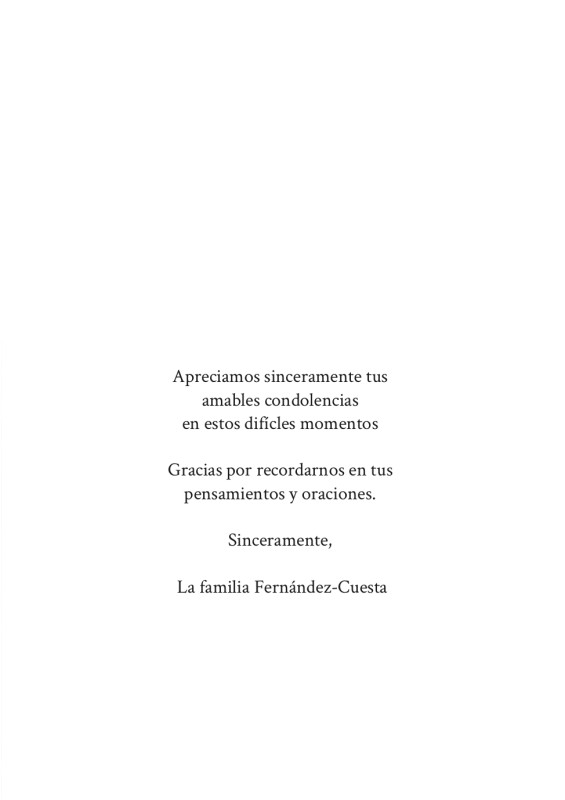 Apreciamos sinceramente tus
amables condolencias
en estos difícles momentos

Gracias por recordarnos en tus
pensamientos y oraciones.

Sinceramente,

La familia Fernández-Cuesta